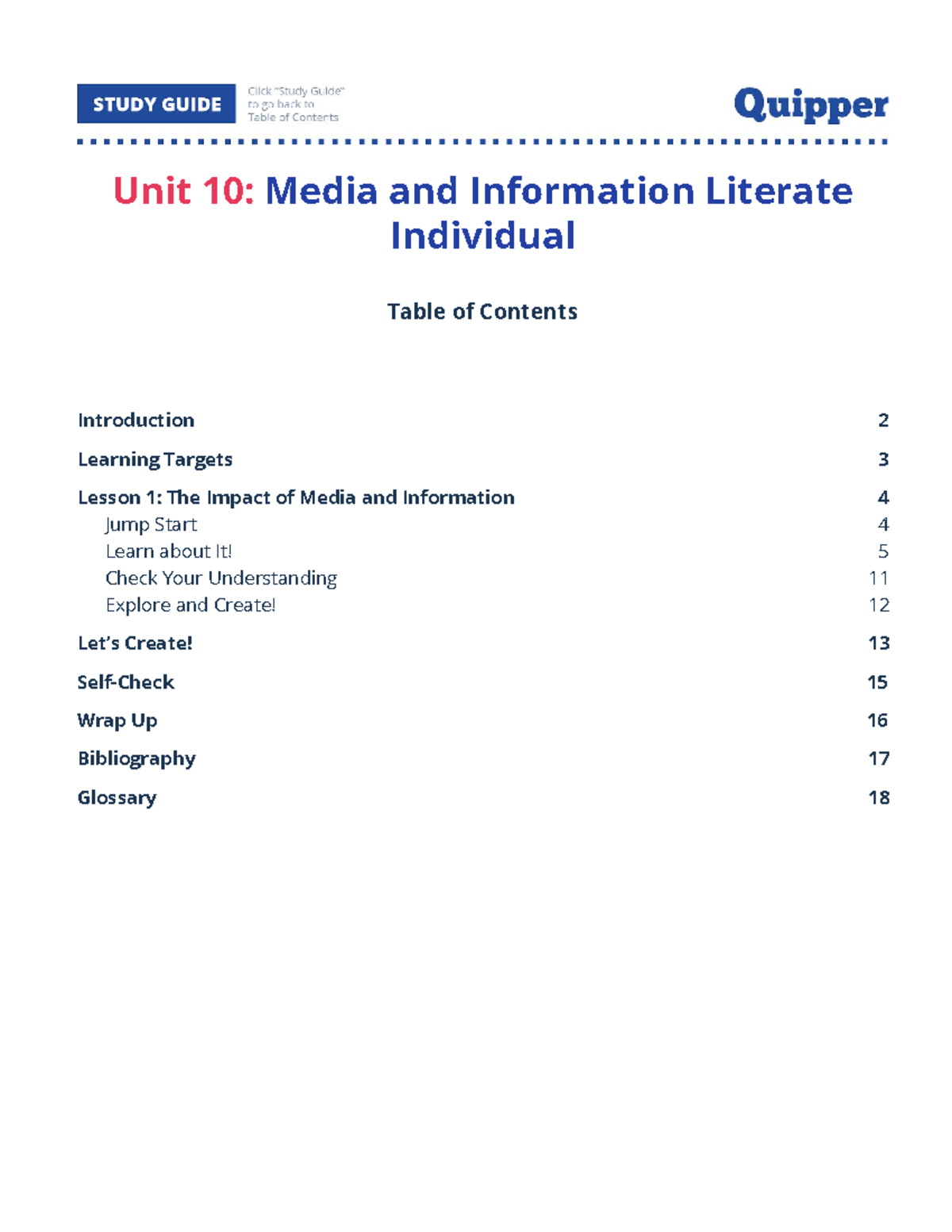 STUDY GUIDE

Click "Study Guide" to go back to Table of Contents

Quipper

Unit 10: Media and Information Literate Individual

Table of Contents

Introduction 2

Learning Targets 3

Lesson 1: The Impact of Media and Information 4

Jump Start 4

Learn about It! 5

Check Your Understanding 11

Explore and Create! 12

Let's Create! 13

Self-Check 15

Wrap Up 16

Bibliography 17

Glossary 18